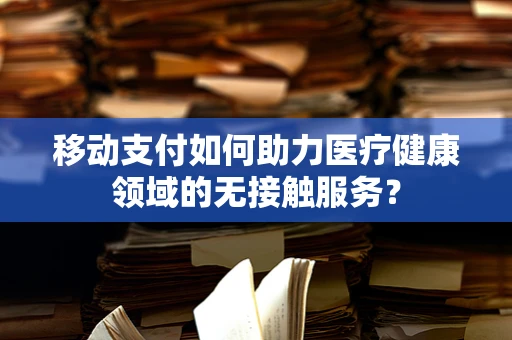 移动支付如何助力医疗健康领域的无接触服务？